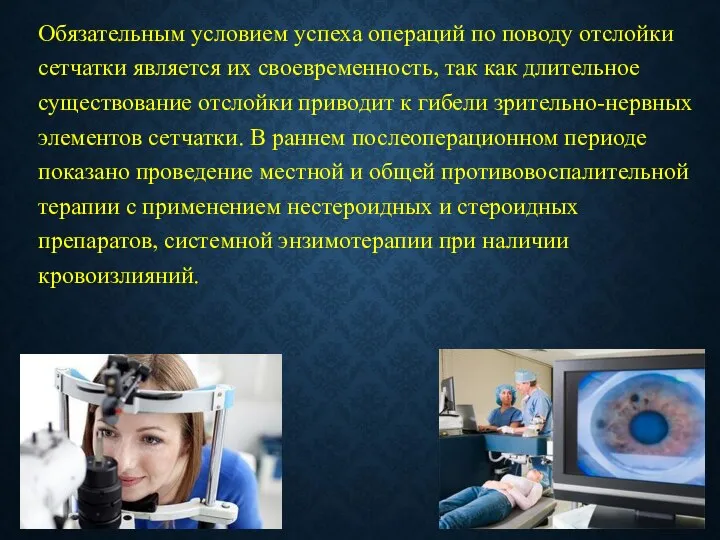 Обязательным условием успеха операций по поводу отслойки сетчатки является их своевременность, так как длительное существование отслойки приводит к гибели зрительно-нервных элементов сетчатки. В раннем послеоперационном периоде показано проведение местной и общей противовоспалительной терапии с применением нестероидных и стероидных препаратов, системной энзимотерапии при наличии кровоизлияний.